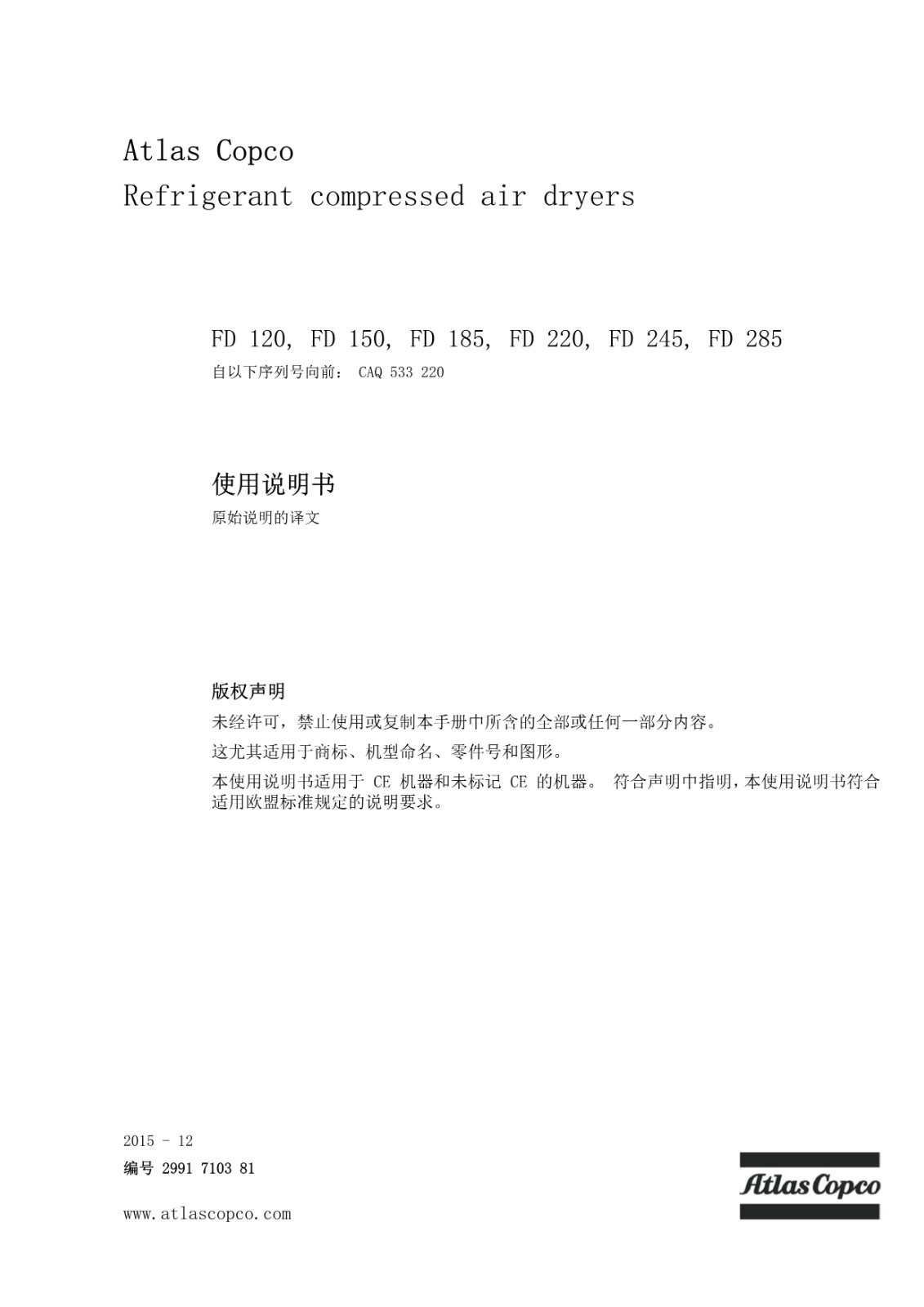 Atlas Copco
Refrigerant compressed air dryers

FD 120, FD 150, FD 185, FD 220, FD 245, FD 285
自以下序列号向前： CAQ 533 220

使用说明书
原始说明的译文

版权声明
未经许可，禁止使用或复制本手册中所含的全部或任何一部分内容。
这尤其适用于商标、机型命名、零件号和图形。
本使用说明书适用于 CE 机器和未标记 CE 的机器。 符合声明中指明，本使用说明书符合适用欧盟标准规定的说明要求。

2015 - 12
编号 2991 7103 81

www.atlascopco.com

Atlas Copco